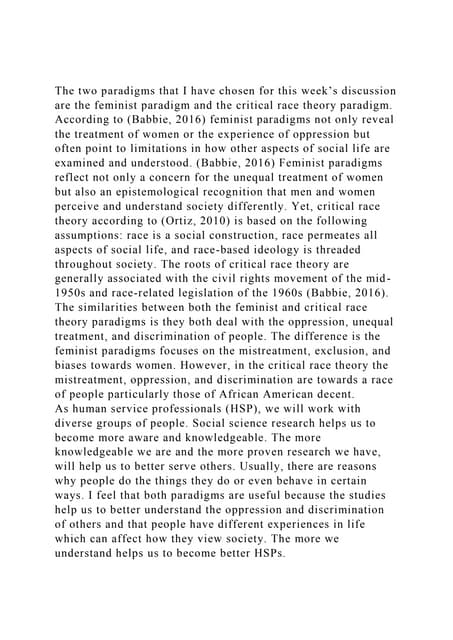 The two paradigms that I have chosen for this week's discussion are the feminist paradigm and the critical race theory paradigm. According to (Babbie, 2016) feminist paradigms not only reveal the treatment of women or the experience of oppression but often point to limitations in how other aspects of social life are examined and understood. (Babbie, 2016) Feminist paradigms reflect not only a concern for the unequal treatment of women but also an epistemological recognition that men and women perceive and understand society differently. Yet, critical race theory according to (Ortiz, 2010) is based on the following assumptions: race is a social construction, race permeates all aspects of social life, and race-based ideology is threaded throughout society. The roots of critical race theory are generally associated with the civil rights movement of the mid-1950s and race-related legislation of the 1960s (Babbie, 2016). The similarities between both the feminist and critical race theory paradigms is they both deal with the oppression, unequal treatment, and discrimination of people. The difference is the feminist paradigms focuses on the mistreatment, exclusion, and biases towards women. However, in the critical race theory the mistreatment, oppression, and discrimination are towards a race of people particularly those of African American decent.
As human service professionals (HSP), we will work with diverse groups of people. Social science research helps us to become more aware and knowledgeable. The more knowledgeable we are and the more proven research we have, will help us to better serve others. Usually, there are reasons why people do the things they do or even behave in certain ways. I feel that both paradigms are useful because the studies help us to better understand the oppression and discrimination of others and that people have different experiences in life which can affect how they view society. The more we understand helps us to become better HSPs.